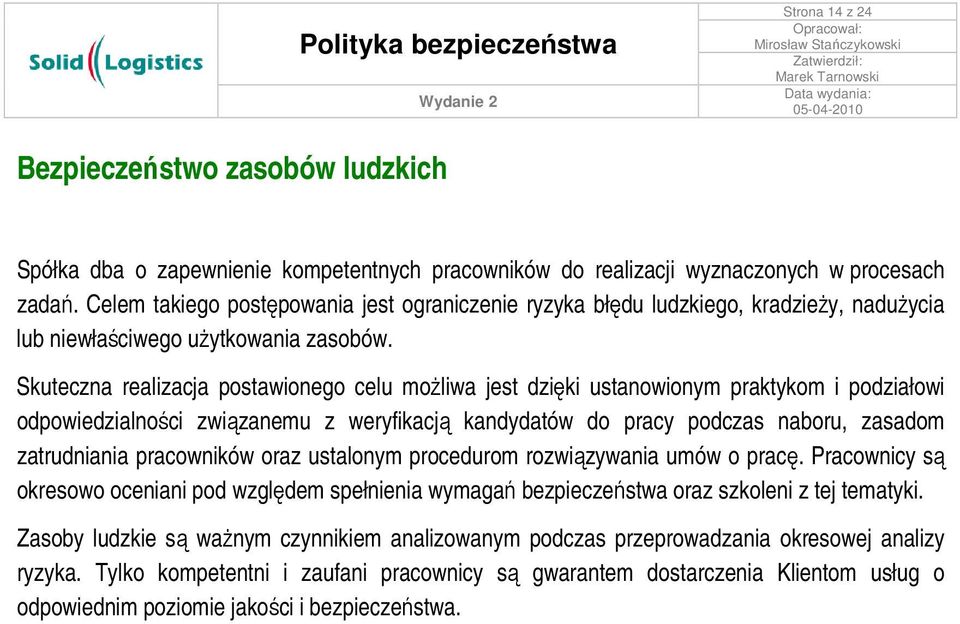 Solid Logistics

Polityka bezpieczeństwa

Wydanie 2

Strona 14 z 24
Opracował:
Mirosław Stańczykowski
Zatwierdził:
Marek Tarnowski
Data wydania:
05-04-2010

Bezpieczeństwo zasobów ludzkich

Spółka dba o zapewnienie kompetentnych pracowników do realizacji wyznaczonych w procesach zadań. Celem takiego postępowania jest ograniczenie ryzyka błędu ludzkiego, kradzieży, nadużycia lub niewłaściwego użytkowania zasobów.

Skuteczna realizacja postawionego celu możliwa jest dzięki ustanowionym praktykom i podziałowi odpowiedzialności związanemu z weryfikacją kandydatów do pracy podczas naboru, zasadom zatrudniania pracowników oraz ustalonym procedurom rozwiązywania umów o pracę. Pracownicy są okresowo oceniani pod względem spełnienia wymagań bezpieczeństwa oraz szkoleni z tej tematyki.

Zasoby ludzkie są ważnym czynnikiem analizowanym podczas przeprowadzania okresowej analizy ryzyka. Tylko kompetentni i zaufani pracownicy są gwarantem dostarczenia Klientom usług o odpowiednim poziomie jakości i bezpieczeństwa.